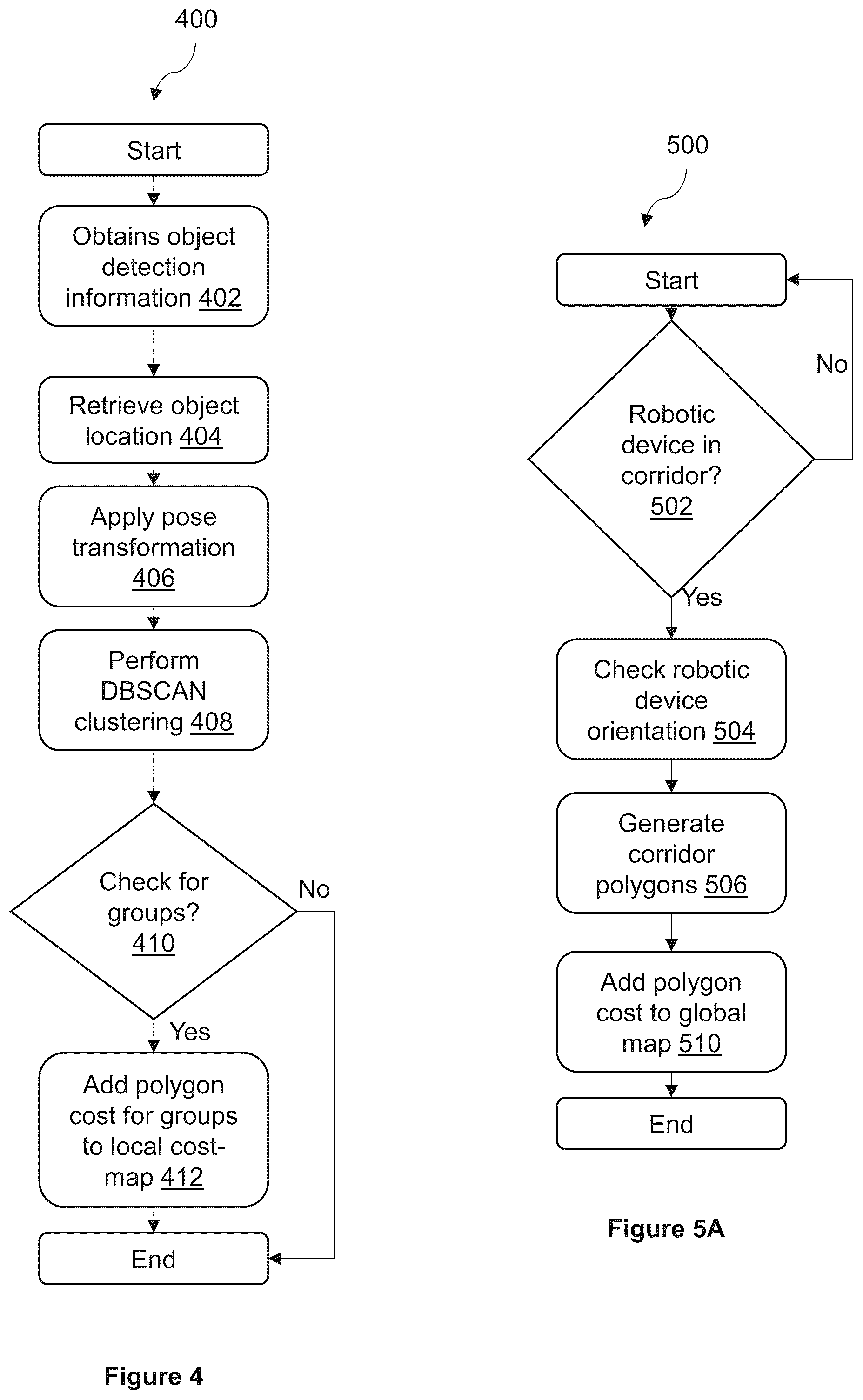 400

Start

Obtains object detection information 402

Retrieve object location 404

Apply pose transformation 406

Perform DBSCAN clustering 408

Check for groups? 410

No

Yes

Add polygon cost for groups to local cost-map 412

End

Figure 4

500

Start

Robotic device in corridor? 502

No

Yes

Check robotic device orientation 504

Generate corridor polygons 506

Add polygon cost to global map 510

End

Figure 5A